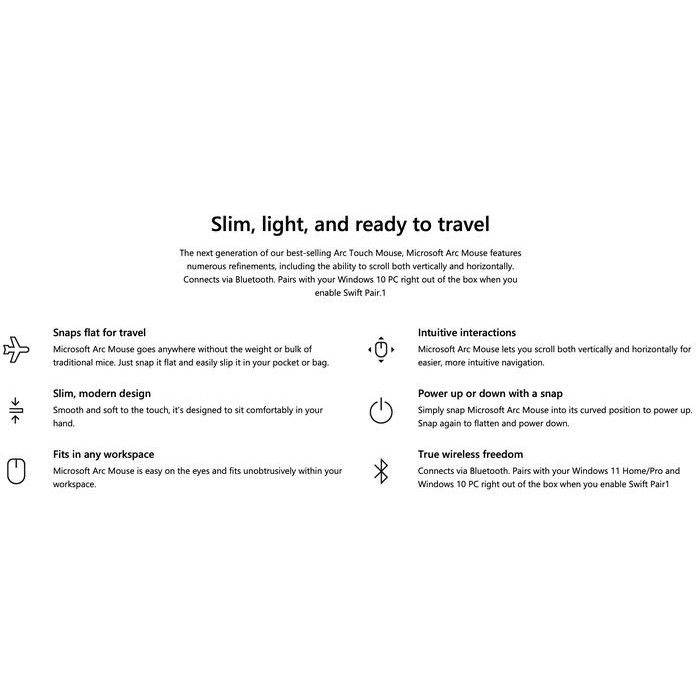 Slim, light, and ready to travel

The next generation of our best-selling Arc Touch Mouse, Microsoft Arc Mouse features numerous refinements, including the ability to scroll both vertically and horizontally. Connects via Bluetooth. Pairs with your Windows 10 PC right out of the box when you enable Swift Pair.1

Snaps flat for travel
Microsoft Arc Mouse goes anywhere without the weight or bulk of traditional mice. Just snap it flat and easily slip it in your pocket or bag.

Slim, modern design
Smooth and soft to the touch, it's designed to sit comfortably in your hand.

Fits in any workspace
Microsoft Arc Mouse is easy on the eyes and fits unobtrusively within your workspace.

Intuitive interactions
Microsoft Arc Mouse lets you scroll both vertically and horizontally for easier, more intuitive navigation.

Power up or down with a snap
Simply snap Microsoft Arc Mouse into its curved position to power up. Snap again to flatten and power down.

True wireless freedom
Connects via Bluetooth. Pairs with your Windows 11 Home/Pro and Windows 10 PC right out of the box when you enable Swift Pair1